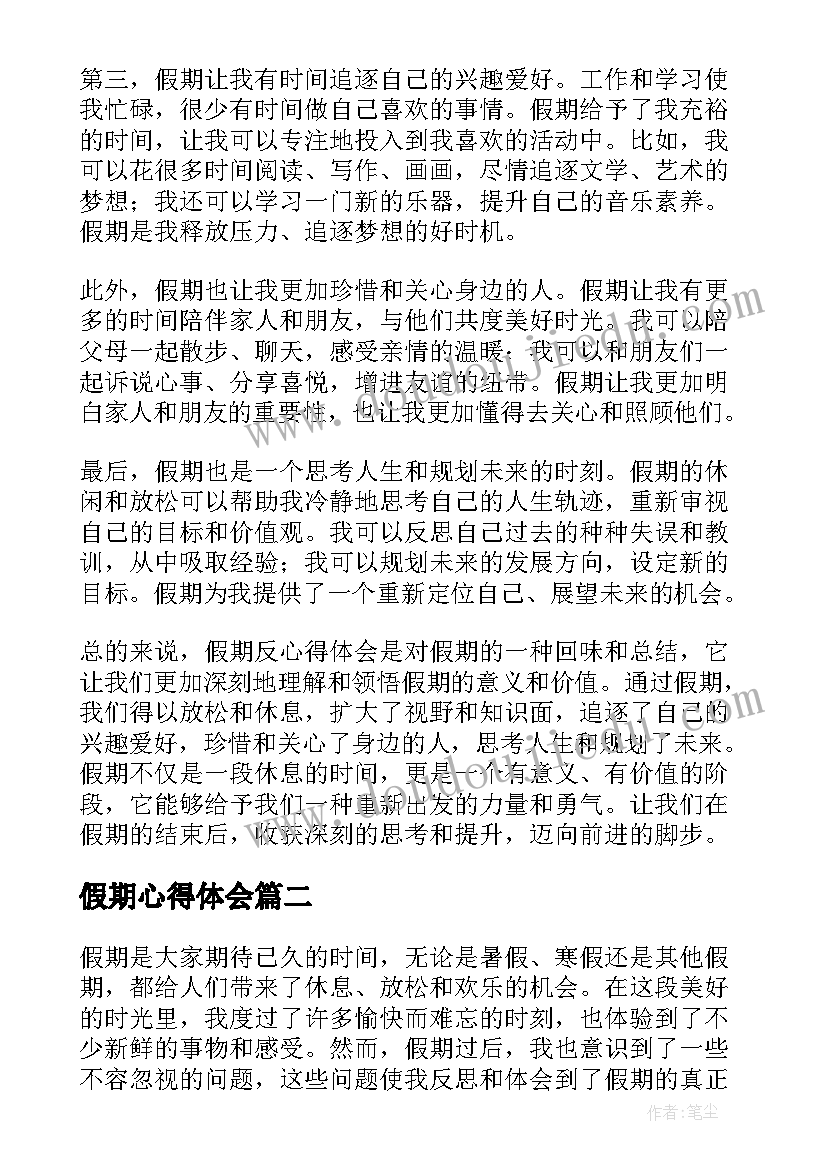 第三，假期让我有时间追逐自己的兴趣爱好。工作和学习使我忙碌，很少有时间做自己喜欢的事情。假期给予了我充裕的时间，让我可以专注地投入到我喜欢的活动中。比如，我可以花很多时间阅读、写作、画画，尽情追逐文学、艺术的梦想；我还可以学习一门新的乐器，提升自己的音乐素养。假期是我释放压力、追逐梦想的好时机。

此外，假期也让我更加珍惜和关心身边的人。假期让我有更多的时间陪伴家人和朋友，与他们共度美好时光。我可以陪父母一起散步、聊天，感受亲情的温暖；我可以和朋友们一起诉说心事、分享喜悦，增进友谊的纽带。假期让我更加明白家人和朋友的重要性，也让我更加懂得去关心和照顾他们。

最后，假期也是一个思考人生和规划未来的时刻。假期的休闲和放松可以帮助我冷静地思考自己的人生轨迹，重新审视自己的目标和价值观。我可以反思自己过去的种种失误和教训，从中吸取经验；我可以规划未来的发展方向，设定新的目标。假期为我提供了一个重新定位自己、展望未来的机会。

总的来说，假期反心得体会是对假期的一种回味和总结，它让我们更加深刻地理解和领悟假期的意义和价值。通过假期，我们得以放松和休息，扩大了视野和知识面，追逐了自己的兴趣爱好，珍惜和关心了身边的人，思考人生和规划了未来。假期不仅是一段休息的时间，更是一个有意义、有价值的阶段，它能够给予我们一种重新出发的力量和勇气。让我们在假期的结束后，收获深刻的思考和提升，迈向前进的脚步。

假期心得体会篇二

假期是大家期待已久的时间，无论是暑假、寒假还是其他假期，都给人们带来了休息、放松和欢乐的机会。在这段美好的时光里，我度过了许多愉快而难忘的时刻，也体验到了不少新鲜的事物和感受。然而，假期过后，我也意识到了一些不容忽视的问题，这些问题使我反思和体会到了假期的真正

作者：笔尘